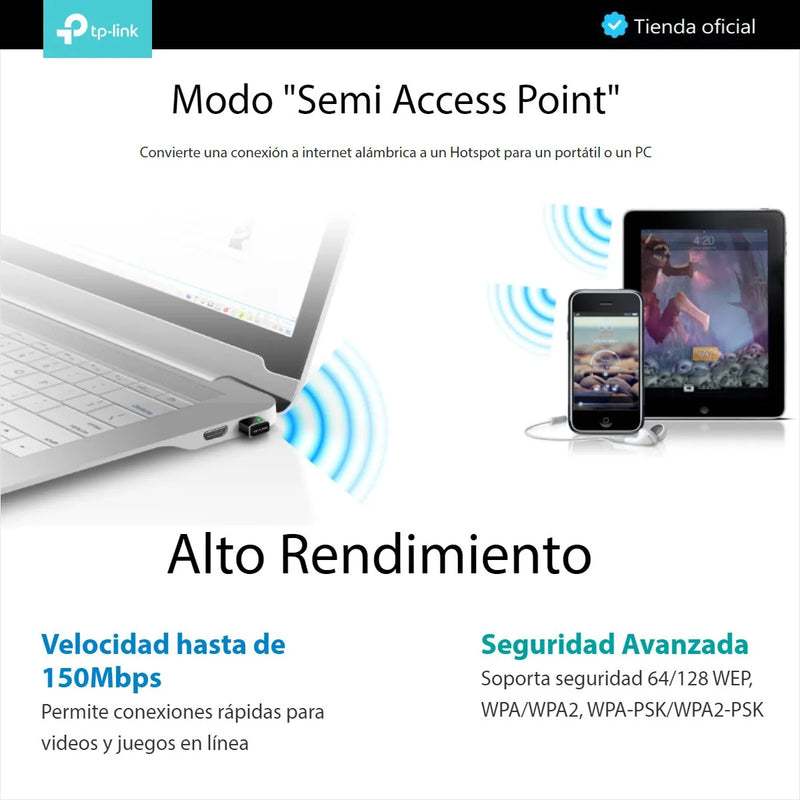 tp-link

Tienda oficial

Modo "Semi Access Point"

Convierte una conexión a internet alámbrica a un Hotspot para un portátil o un PC

Alto Rendimiento

Velocidad hasta de 150Mbps

Permite conexiones rápidas para videos y juegos en línea

Seguridad Avanzada

Soporta seguridad 64/128 WEP, WPA/WPA2, WPA-PSK/WPA2-PSK